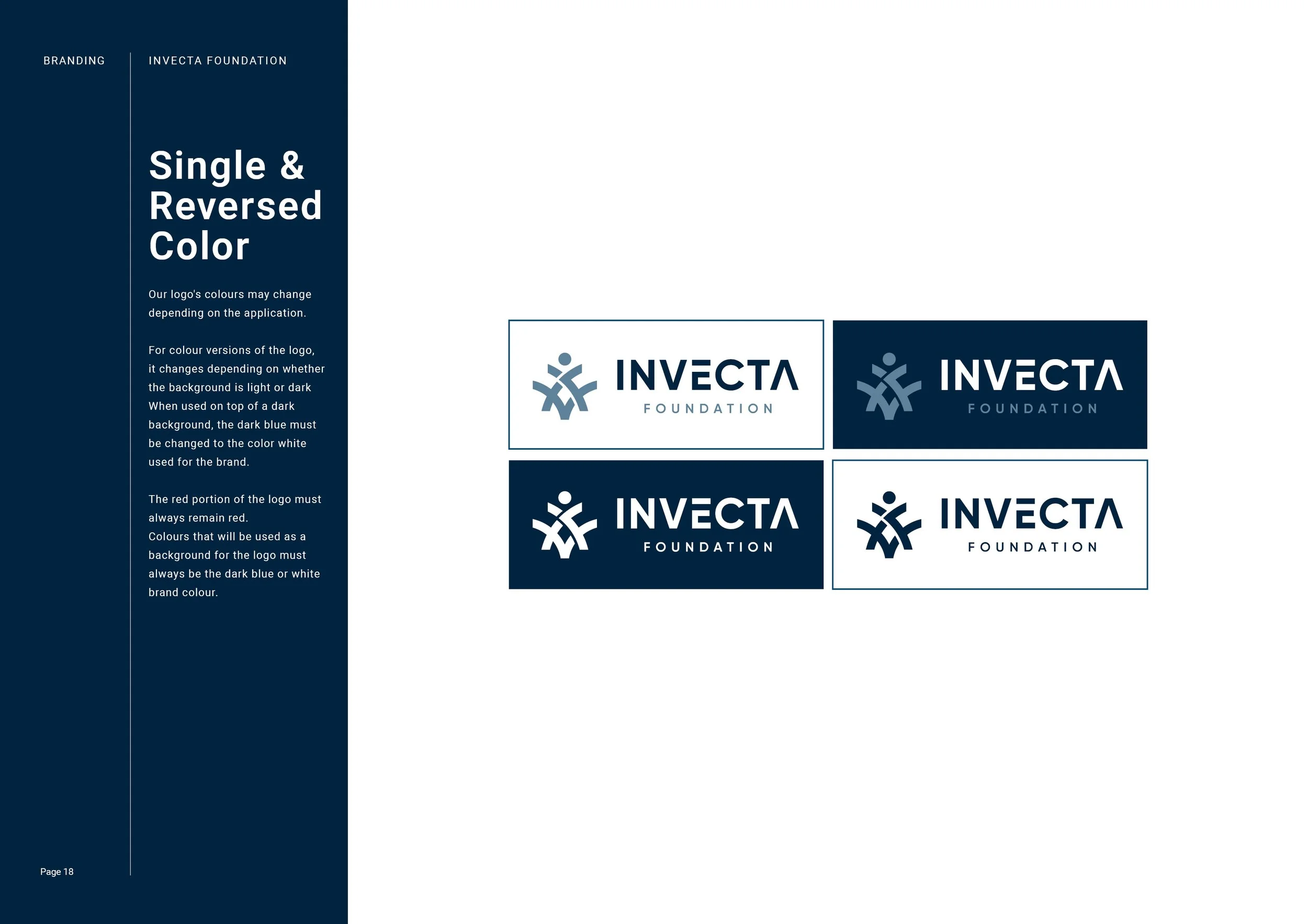 BRANDING

INVECTA FOUNDATION

Single & Reversed Color

Our logo's colours may change depending on the application.

For colour versions of the logo, it changes depending on whether the background is light or dark When used on top of a dark background, the dark blue must be changed to the color white used for the brand.

The red portion of the logo must always remain red.
Colours that will be used as a background for the logo must always be the dark blue or white brand colour.

Page 18

INVECTA
FOUNDATION

INVECTA
FOUNDATION

INVECTA
FOUNDATION

INVECTA
FOUNDATION